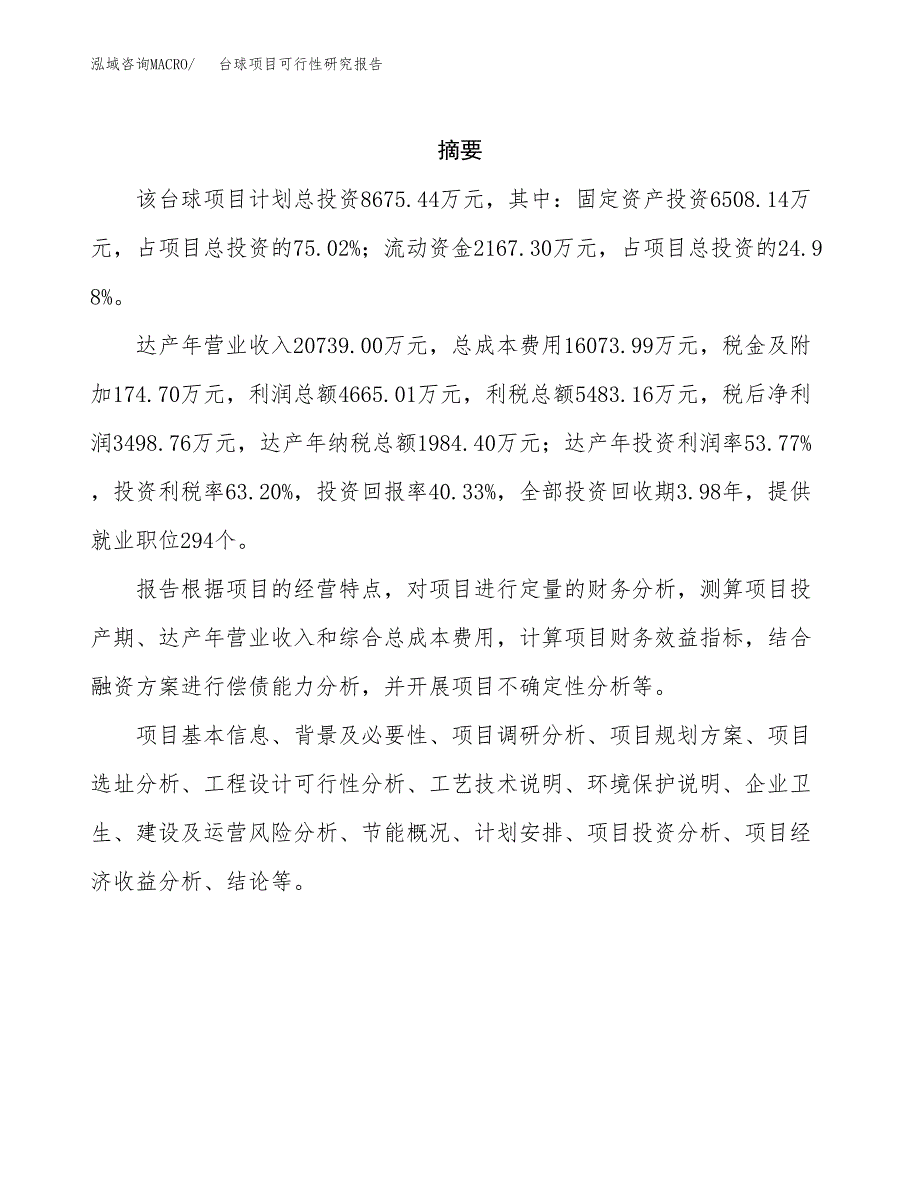 泓域咨询MACRO/　台球项目可行性研究报告

摘要

该台球项目计划总投资8675.44万元，其中：固定资产投资6508.14万元，占项目总投资的75.02%；流动资金2167.30万元，占项目总投资的24.98%。

达产年营业收入20739.00万元，总成本费用16073.99万元，税金及附加174.70万元，利润总额4665.01万元，利税总额5483.16万元，税后净利润3498.76万元，达产年纳税总额1984.40万元；达产年投资利润率53.77%，投资利税率63.20%，投资回报率40.33%，全部投资回收期3.98年，提供就业职位294个。

报告根据项目的经营特点，对项目进行定量的财务分析，测算项目投产期、达产年营业收入和综合总成本费用，计算项目财务效益指标，结合融资方案进行偿债能力分析，并开展项目不确定性分析等。

项目基本信息、背景及必要性、项目调研分析、项目规划方案、项目选址分析、工程设计可行性分析、工艺技术说明、环境保护说明、企业卫生、建设及运营风险分析、节能概况、计划安排、项目投资分析、项目经济收益分析、结论等。